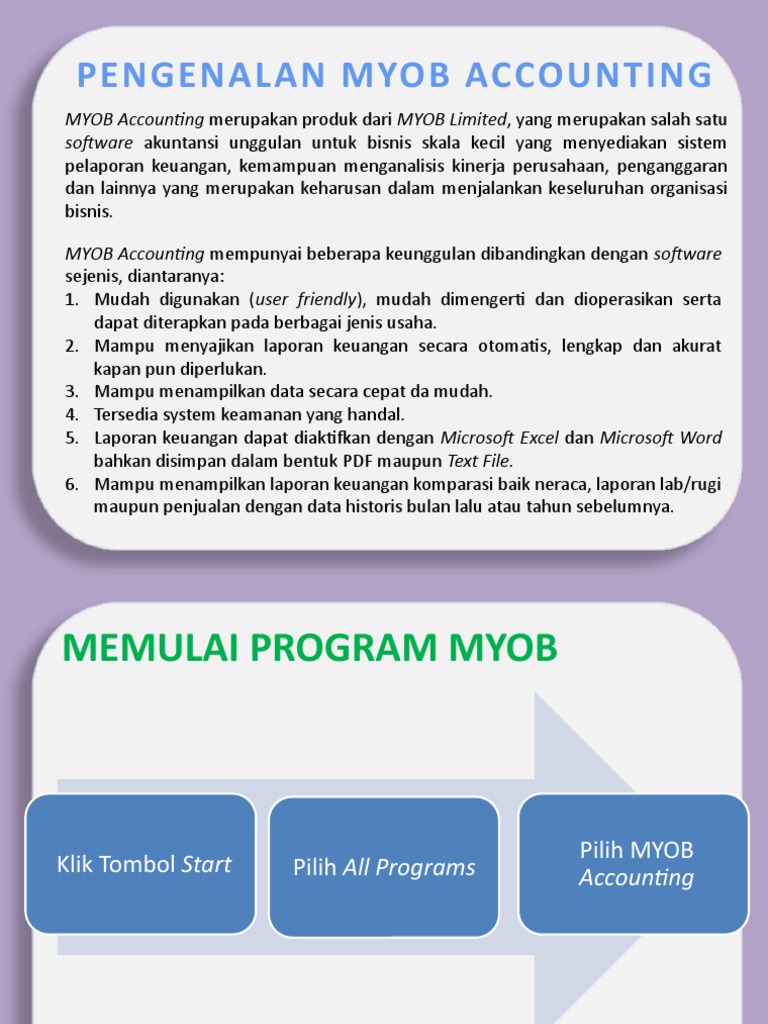 PENGENALAN MYOB ACCOUNTING

MYOB Accounting merupakan produk dari MYOB Limited, yang merupakan salah satu software akuntansi unggulan untuk bisnis skala kecil yang menyediakan sistem pelaporan keuangan, kemampuan menganalisis kinerja perusahaan, penganggaran dan lainnya yang merupakan keharusan dalam menjalankan keseluruhan organisasi bisnis.

MYOB Accounting mempunyai beberapa keunggulan dibandingkan dengan software sejenis, diantaranya:
1. Mudah digunakan (user friendly), mudah dimengerti dan dioperasikan serta dapat diterapkan pada berbagai jenis usaha.
2. Mampu menyajikan laporan keuangan secara otomatis, lengkap dan akurat kapan pun diperlukan.
3. Mampu menampilkan data secara cepat da mudah.
4. Tersedia system keamanan yang handal.
5. Laporan keuangan dapat diaktifkan dengan Microsoft Excel dan Microsoft Word bahkan disimpan dalam bentuk PDF maupun Text File.
6. Mampu menampilkan laporan keuangan komparasi baik neraca, laporan lab/rugi maupun penjualan dengan data historis bulan lalu atau tahun sebelumnya.

MEMULAI PROGRAM MYOB

Klik Tombol Start

Pilih All Programs

Pilih MYOB Accounting